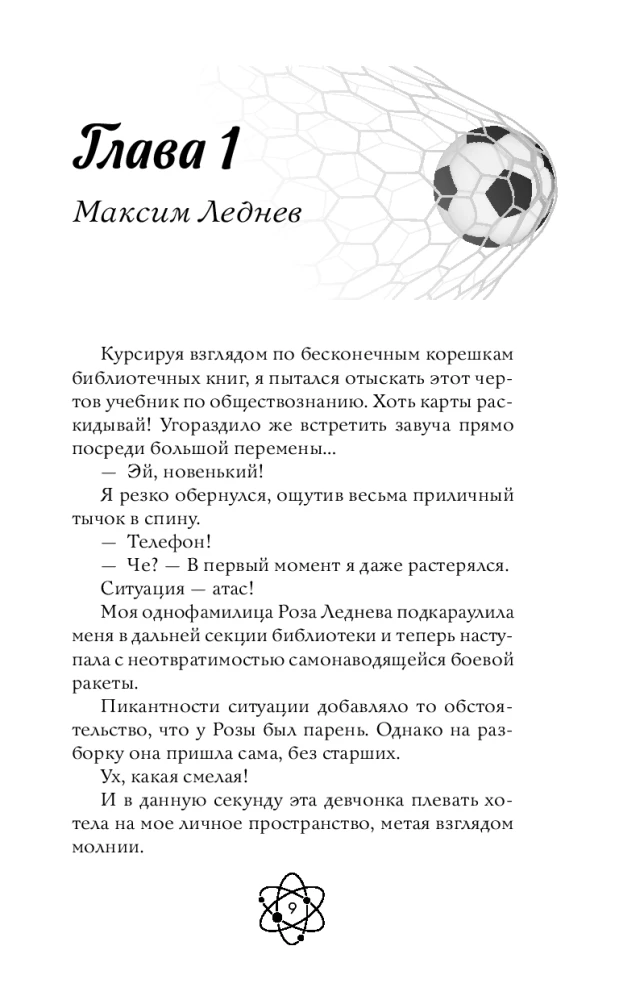 Глава 1

Максим Леднев

Курсируя взглядом по бесконечным корешкам библиотечных книг, я пытался отыскать этот чертов учебник по обществознанию. Хоть карты раскидывай! Угораздило же встретить завуча прямо посреди большой перемены...

— Эй, новенький!

Я резко обернулся, ощутив весьма приличный тычок в спину.

— Телефон!

— Че? — В первый момент я даже растерялся.

Ситуация — атас!

Моя однофамилица Роза Леднева подкараулила меня в дальней секции библиотеки и теперь наступала с неотвратимостью самонаводящейся боевой ракеты.

Пикантности ситуации добавляло то обстоятельство, что у Розы был парень. Однако на разборку она пришла сама, без старших.

Ух, какая смелая!

И в данную секунду эта девчонка плевать хотела на мое личное пространство, метая взглядом молнии.

9